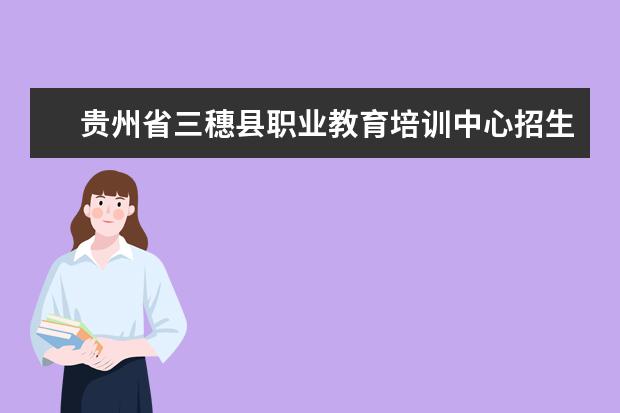 贵州省三穗县职业教育培训中心招生